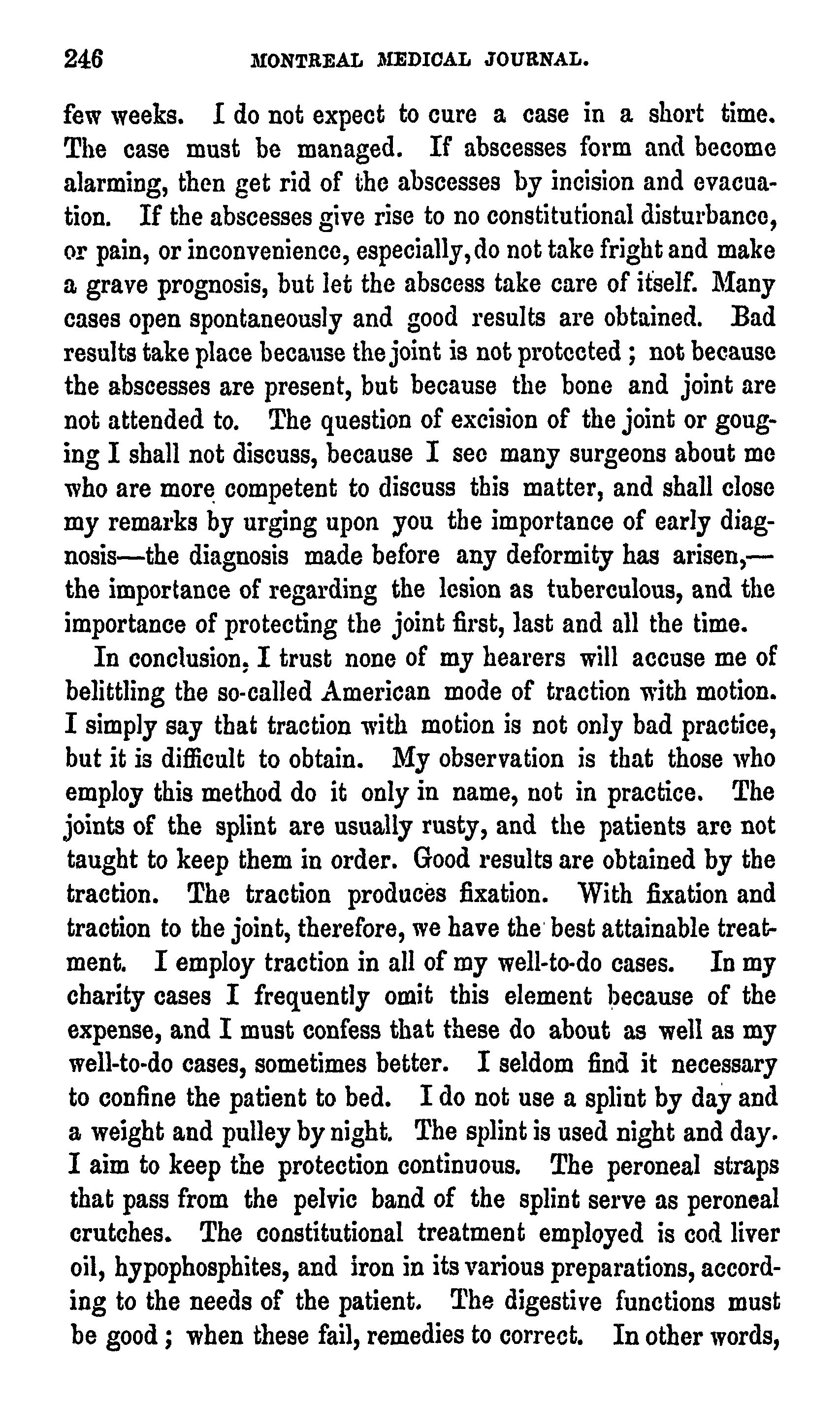 246 MONTREAL MEDICAL JOURNAL.

few weeks. I do not expect to cure a case in a short time. The case must be managed. If abscesses form and become alarming, then get rid of the abscesses by incision and evacuation. If the abscesses give rise to no constitutional disturbance, or pain, or inconvenience, especially, do not take fright and make a grave prognosis, but let the abscess take care of itself. Many cases open spontaneously and good results are obtained. Bad results take place because the joint is not protected; not because the abscesses are present, but because the bone and joint are not attended to. The question of excision of the joint or gouging I shall not discuss, because I see many surgeons about me who are more competent to discuss this matter, and shall close my remarks by urging upon you the importance of early diagnosis—the diagnosis made before any deformity has arisen,—the importance of regarding the lesion as tuberculous, and the importance of protecting the joint first, last and all the time.

In conclusion, I trust none of my hearers will accuse me of belittling the so-called American mode of traction with motion. I simply say that traction with motion is not only bad practice, but it is difficult to obtain. My observation is that those who employ this method do it only in name, not in practice. The joints of the splint are usually rusty, and the patients are not taught to keep them in order. Good results are obtained by the traction. The traction produces fixation. With fixation and traction to the joint, therefore, we have the best attainable treatment. I employ traction in all of my well-to-do cases. In my charity cases I frequently omit this element because of the expense, and I must confess that these do about as well as my well-to-do cases, sometimes better. I seldom find it necessary to confine the patient to bed. I do not use a splint by day and a weight and pulley by night. The splint is used night and day. I aim to keep the protection continuous. The peroneal straps that pass from the pelvic band of the splint serve as peroneal crutches. The constitutional treatment employed is cod liver oil, hypophosphites, and iron in its various preparations, according to the needs of the patient. The digestive functions must be good; when these fail, remedies to correct. In other words,